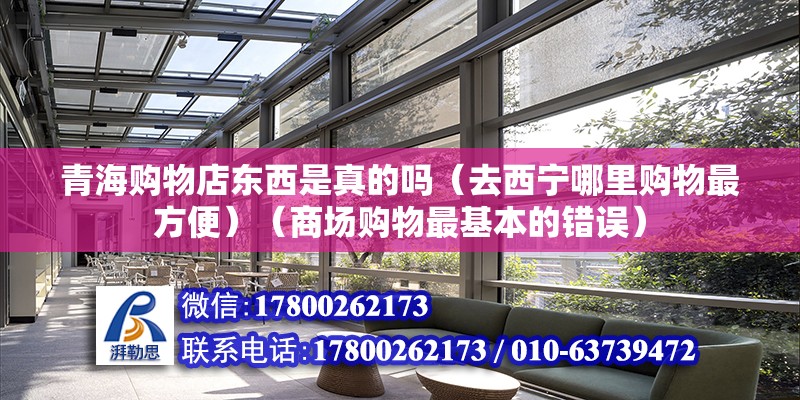 青海购物店东西是真的吗（去西宁哪里购物最方便）（商场购物最基本的错误）

湃勒思

微信：17800262173

联系电话：17800262173 / 010-63739472